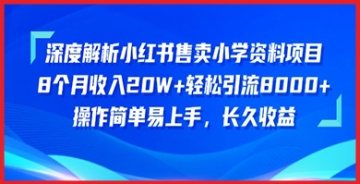 深度解析小红书售卖小学资料项目
8个月收入20W+轻松引流8000+
操作简单易上手，长久收益